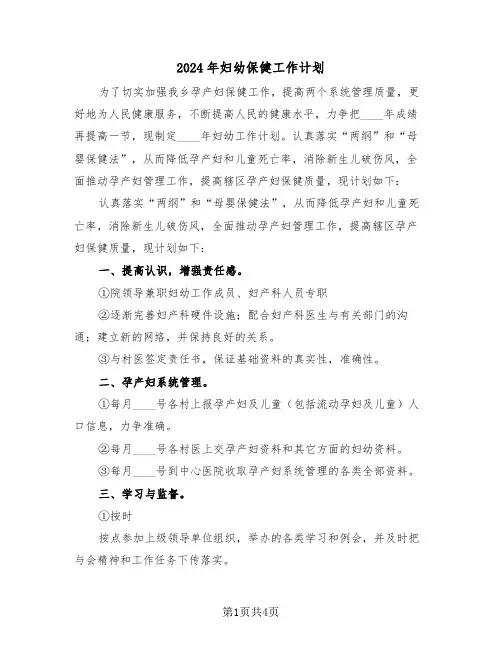 2024年妇幼保健工作计划

为了切实加强我乡孕产妇保健工作，提高两个系统管理质量，更好地为人民健康服务，不断提高人民的健康水平，力争把____年成绩再提高一节，现制定____年妇幼工作计划。认真落实“两纲”和“母婴保健法”，从而降低孕产妇和儿童死亡率，消除新生儿破伤风，全面推动孕产妇管理工作，提高辖区孕产妇保健质量，现计划如下：

认真落实“两纲”和“母婴保健法”，从而降低孕产妇和儿童死亡率，消除新生儿破伤风，全面推动孕产妇管理工作，提高辖区孕产妇保健质量，现计划如下：

一、提高认识，增强责任感。

①院领导兼职妇幼工作成员、妇产科人员专职

②逐渐完善妇产科硬件设施；配合妇产科医生与有关部门的沟通；建立新的网络，并保持良好的关系。

③与村医签定责任书，保证基础资料的真实性，准确性。

二、孕产妇系统管理。

①每月____号各村上报孕产妇及儿童（包括流动孕妇及儿童）人口信息，力争准确。

②每月____号各村医上交孕产妇资料和其它方面的妇幼资料。

③每月____号到中心医院收取孕产妇系统管理的各类全部资料。

三、学习与监督。

①按时

按点参加上级领导单位组织，举办的各类学习和例会，并及时把与会精神和工作任务下传落实。

第1页共4页